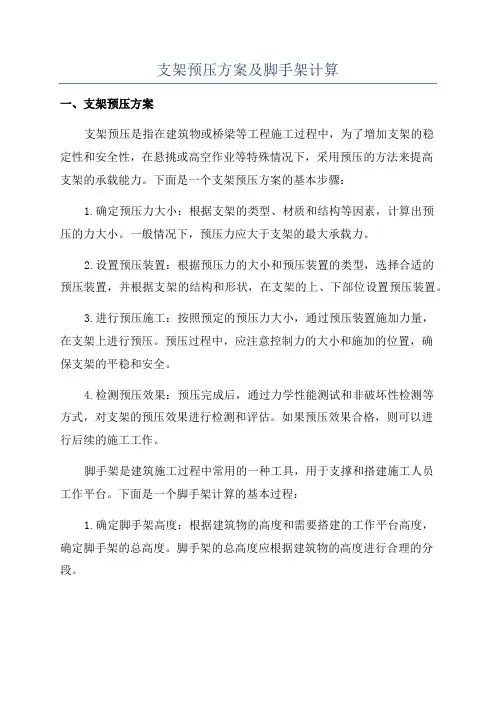 支架预压方案及脚手架计算

一、支架预压方案

支架预压是指在建筑物或桥梁等工程施工过程中，为了增加支架的稳定性和安全性，在悬挑或高空作业等特殊情况下，采用预压的方法来提高支架的承载能力。下面是一个支架预压方案的基本步骤：

1.确定预压力大小：根据支架的类型、材质和结构等因素，计算出预压的力大小。一般情况下，预压力应大于支架的最大承载力。

2.设置预压装置：根据预压力的大小和预压装置的类型，选择合适的预压装置，并根据支架的结构和形状，在支架的上、下部位设置预压装置。

3.进行预压施工：按照预定的预压力大小，通过预压装置施加力量，在支架上进行预压。预压过程中，应注意控制力的大小和施加的位置，确保支架的平稳和安全。

4.检测预压效果：预压完成后，通过力学性能测试和非破坏性检测等方式，对支架的预压效果进行检测和评估。如果预压效果合格，则可以进行后续的施工工作。

脚手架是建筑施工过程中常用的一种工具，用于支撑和搭建施工人员工作平台。下面是一个脚手架计算的基本过程：

1.确定脚手架高度：根据建筑物的高度和需要搭建的工作平台高度，确定脚手架的总高度。脚手架的总高度应根据建筑物的高度进行合理的分段。